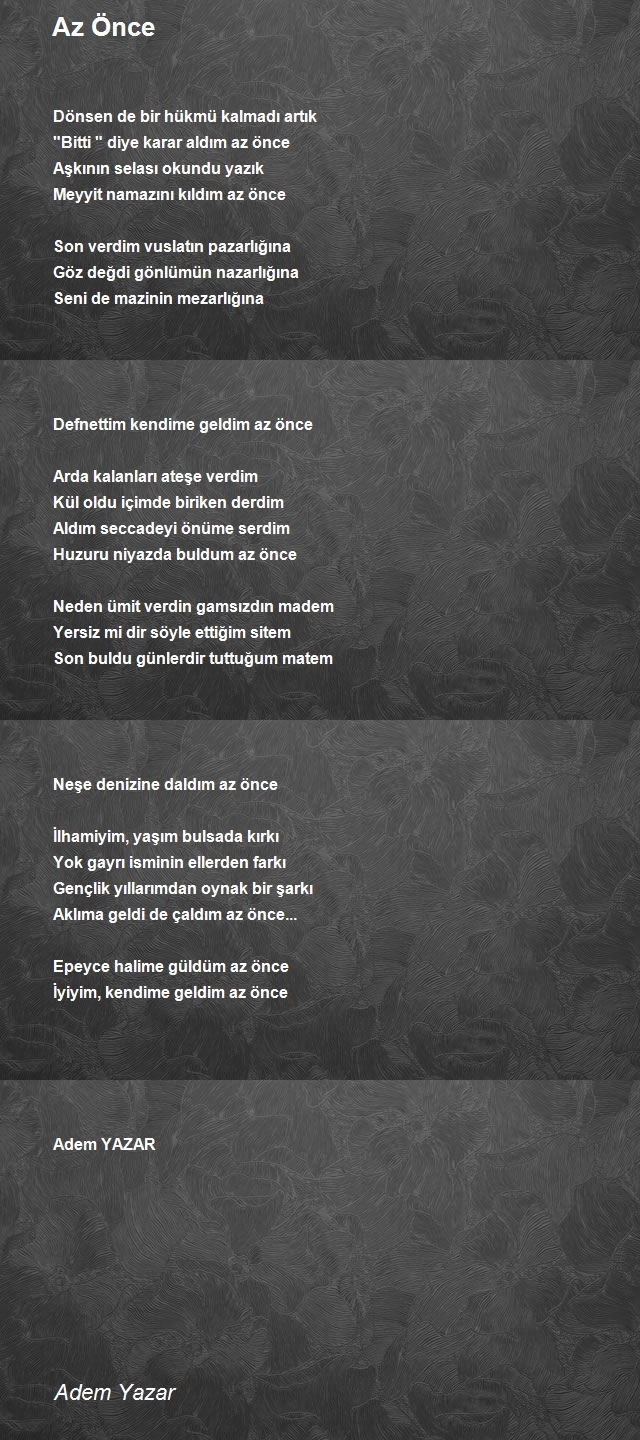 Az Önce

Dönsen de bir hükmü kalmadı artık
"Bitti " diye karar aldım az önce
Aşkının selası okundu yazık
Meyyit namazını kıldım az önce

Son verdim vuslatın pazarlığına
Göz değdi gönlümün nazarlığına
Seni de mazinin mezarlığına

Defnettim kendime geldim az önce

Arda kalanları ateşe verdim
Kül oldu içimde biriken derdim
Aldım seccadeyi önüme serdim
Huzuru niyazda buldum az önce

Neden ümit verdin gamsızdın madem
Yersiz mi dir söyle ettiğim sitem
Son buldu günlerdir tuttuğum matem

Neşe denizine daldım az önce

İlhamiyim, yaşım bulsada kırkı
Yok gayrı isminin ellerden farkı
Gençlik yıllarımdan oynak bir şarkı
Aklıma geldi de çaldım az önce...

Epeyce halime güldüm az önce
İyiyim, kendime geldim az önce

Adem YAZAR

Adem Yazar